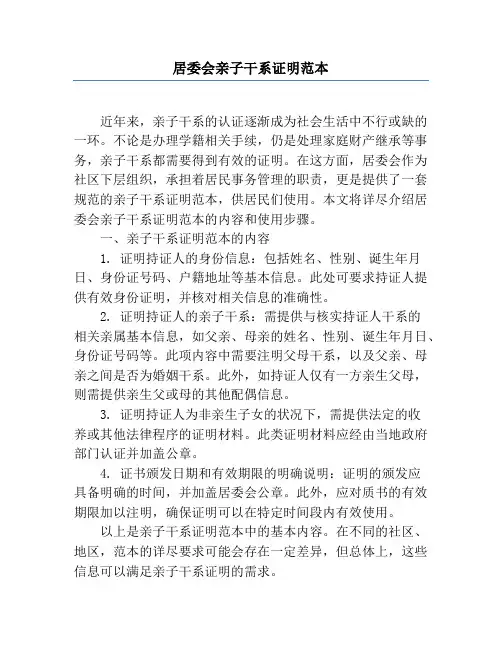 居委会亲子干系证明范本

近年来，亲子干系的认证逐渐成为社会生活中不行或缺的一环。不论是办理学籍相关手续，仍是处理家庭财产继承等事务，亲子干系都需要得到有效的证明。在这方面，居委会作为社区下层组织，承担着居民事务管理的职责，更是提供了一套规范的亲子干系证明范本，供居民们使用。本文将详尽介绍居委会亲子干系证明范本的内容和使用步骤。

一、亲子干系证明范本的内容

1. 证明持证人的身份信息：包括姓名、性别、诞生年月日、身份证号码、户籍地址等基本信息。此处可要求持证人提供有效身份证明，并核对相关信息的准确性。

2. 证明持证人的亲子干系：需提供与核实持证人干系的相关亲属基本信息，如父亲、母亲的姓名、性别、诞生年月日、身份证号码等。此项内容中需要注明父母干系，以及父亲、母亲之间是否为婚姻干系。此外，如持证人仅有一方亲生父母，则需提供亲生父或母的其他配偶信息。

3. 证明持证人为非亲生子女的状况下，需提供法定的收养或其他法律程序的证明材料。此类证明材料应经由当地政府部门认证并加盖公章。

4. 证书颁发日期和有效期限的明确说明：证明的颁发应具备明确的时间，并加盖居委会公章。此外，应对质书的有效期限加以注明，确保证明可以在特定时间段内有效使用。

以上是亲子干系证明范本中的基本内容。在不同的社区、地区，范本的详尽要求可能会存在一定差异，但总体上，这些信息可以满足亲子干系证明的需求。